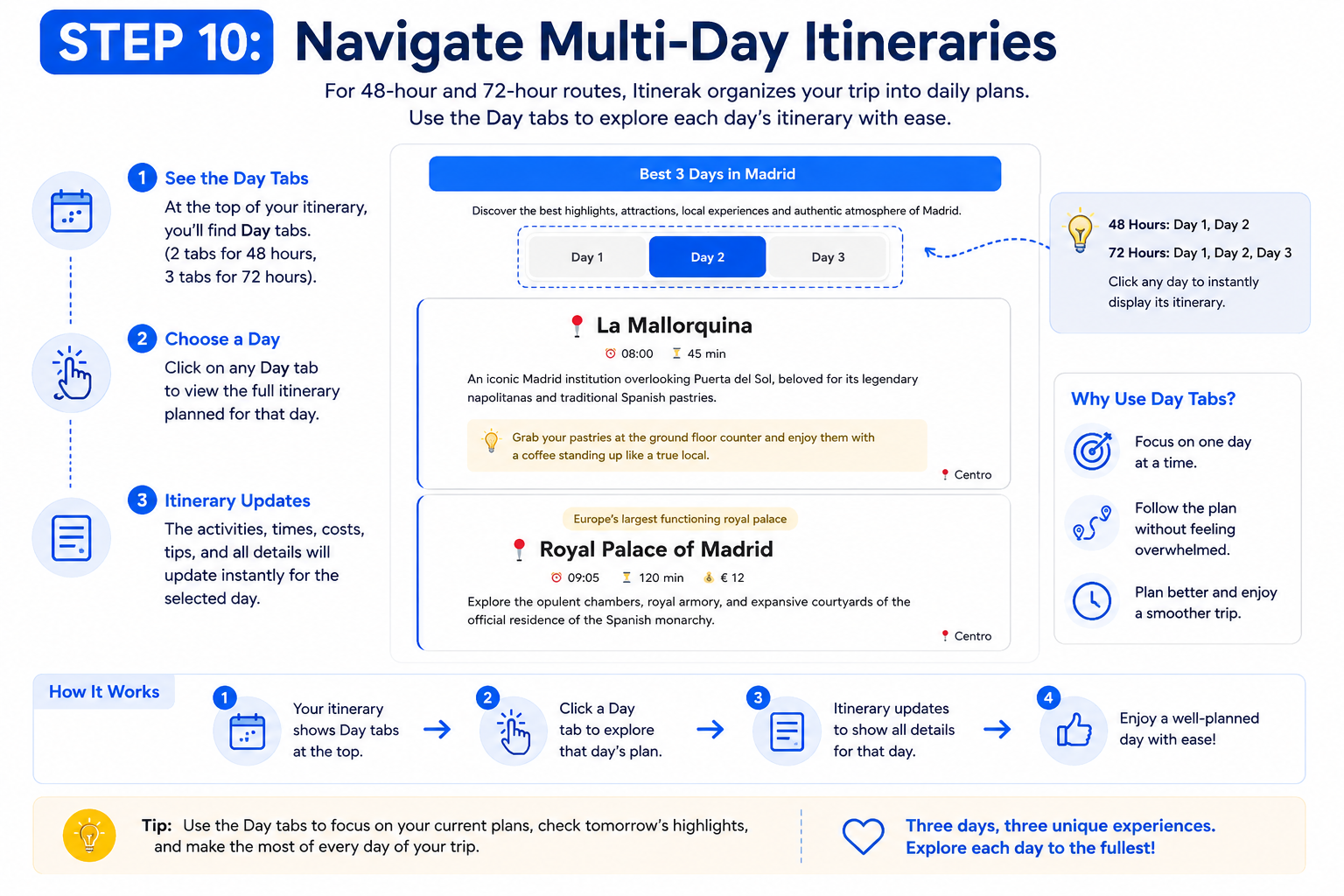 STEP 10: Navigate Multi-Day Itineraries

For 48-hour and 72-hour routes, Itinerak organizes your trip into daily plans. Use the Day tabs to explore each day's itinerary with ease.

1 See the Day Tabs
At the top of your itinerary, you'll find Day tabs. (2 tabs for 48 hours, 3 tabs for 72 hours).

2 Choose a Day
Click on any Day tab to view the full itinerary planned for that day.

3 Itinerary Updates
The activities, times, costs, tips, and all details will update instantly for the selected day.

Best 3 Days in Madrid

Discover the best highlights, attractions, local experiences and authentic atmosphere of Madrid.

Day 1 Day 2 Day 3

La Mallorquina
08:00 45 min
An iconic Madrid institution overlooking Puerta del Sol, beloved for its legendary napolitanas and traditional Spanish pastries.
Grab your pastries at the ground floor counter and enjoy them with a coffee standing up like a true local.
Centro

Europe's largest functioning royal palace
Royal Palace of Madrid
09:05 120 min € 12
Explore the opulent chambers, royal armory, and expansive courtyards of the official residence of the Spanish monarchy.
Centro

48 Hours: Day 1, Day 2
72 Hours: Day 1, Day 2, Day 3
Click any day to instantly display its itinerary.

Why Use Day Tabs?
Focus on one day at a time.
Follow the plan without feeling overwhelmed.
Plan better and enjoy a smoother trip.

How It Works
1 Your itinerary shows Day tabs at the top.
2 Click a Day tab to explore that day's plan.
3 Itinerary updates to show all details for that day.
4 Enjoy a well-planned day with ease!

Tip: Use the Day tabs to focus on your current plans, check tomorrow's highlights, and make the most of every day of your trip.

Three days, three unique experiences. Explore each day to the fullest!